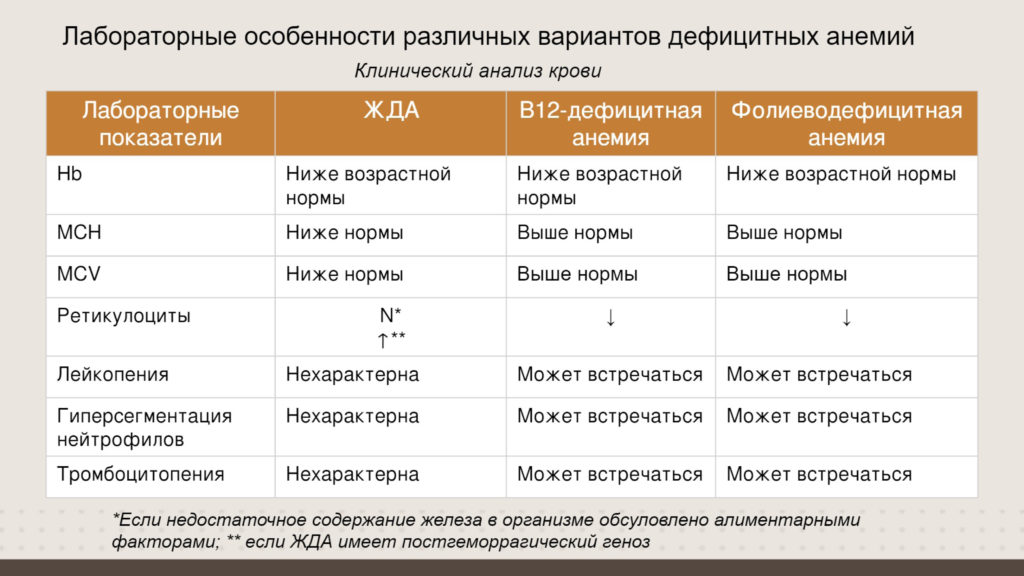 Лабораторные особенности различных вариантов дефицитных анемий

Клинический анализ крови

| Лабораторные показатели | ЖДА | В12-дефицитная анемия | Фолиеводефицитная анемия |
|---|---|---|---|
| Hb | Ниже возрастной нормы | Ниже возрастной нормы | Ниже возрастной нормы |
| MCH | Ниже нормы | Выше нормы | Выше нормы |
| MCV | Ниже нормы | Выше нормы | Выше нормы |
| Ретикулоциты | N* ↑** | ↓ | ↓ |
| Лейкопения | Нехарактерна | Может встречаться | Может встречаться |
| Гиперсегментация нейтрофилов | Нехарактерна | Может встречаться | Может встречаться |
| Тромбоцитопения | Нехарактерна | Может встречаться | Может встречаться |

*Если недостаточное содержание железа в организме обсуловлено алиментарными факторами; ** если ЖДА имеет постгеморрагический геноз